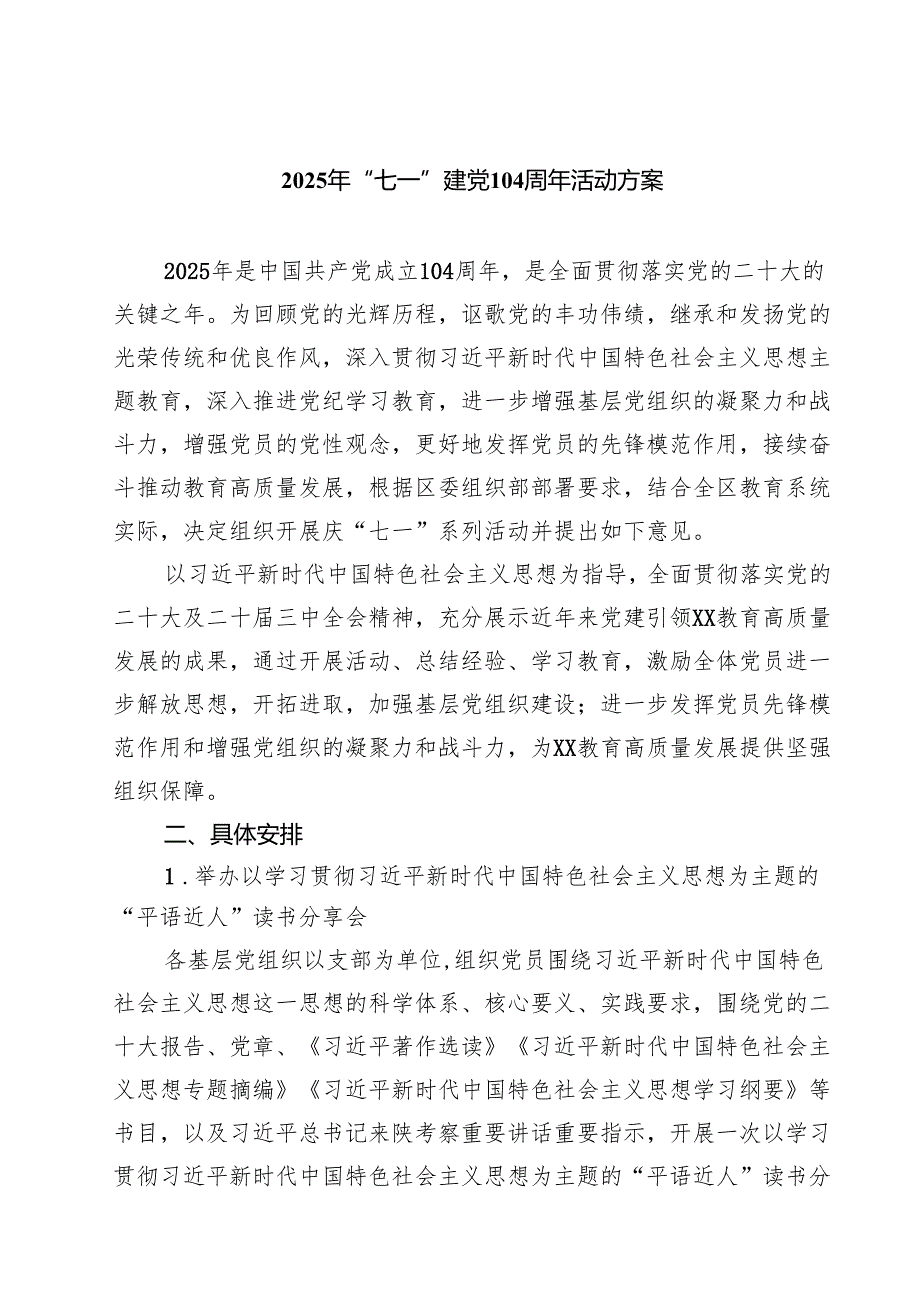 2025年“七一”建党104周年活动方案

2025年是中国共产党成立104周年，是全面贯彻落实党的二十大的关键之年。为回顾党的光辉历程，讴歌党的丰功伟绩，继承和发扬党的光荣传统和优良作风，深入贯彻习近平新时代中国特色社会主义思想主题教育，深入推进党纪学习教育，进一步增强基层党组织的凝聚力和战斗力，增强党员的党性观念，更好地发挥党员的先锋模范作用，接续奋斗推动教育高质量发展，根据区委组织部部署要求，结合全区教育系统实际，决定组织开展庆“七一”系列活动并提出如下意见。

以习近平新时代中国特色社会主义思想为指导，全面贯彻落实党的二十大及二十届三中全会精神，充分展示近年来党建引领XX教育高质量发展的成果，通过开展活动、总结经验、学习教育，激励全体党员进一步解放思想，开拓进取，加强基层党组织建设；进一步发挥党员先锋模范作用和增强党组织的凝聚力和战斗力，为XX教育高质量发展提供坚强组织保障。

二、具体安排

1．举办以学习贯彻习近平新时代中国特色社会主义思想为主题的“平语近人”读书分享会

各基层党组织以支部为单位,组织党员围绕习近平新时代中国特色社会主义思想这一思想的科学体系、核心要义、实践要求，围绕党的二十大报告、党章、《习近平著作选读》《习近平新时代中国特色社会主义思想专题摘编》《习近平新时代中国特色社会主义思想学习纲要》等书目，以及习近平总书记来陕考察重要讲话重要指示，开展一次以学习贯彻习近平新时代中国特色社会主义思想为主题的“平语近人”读书分